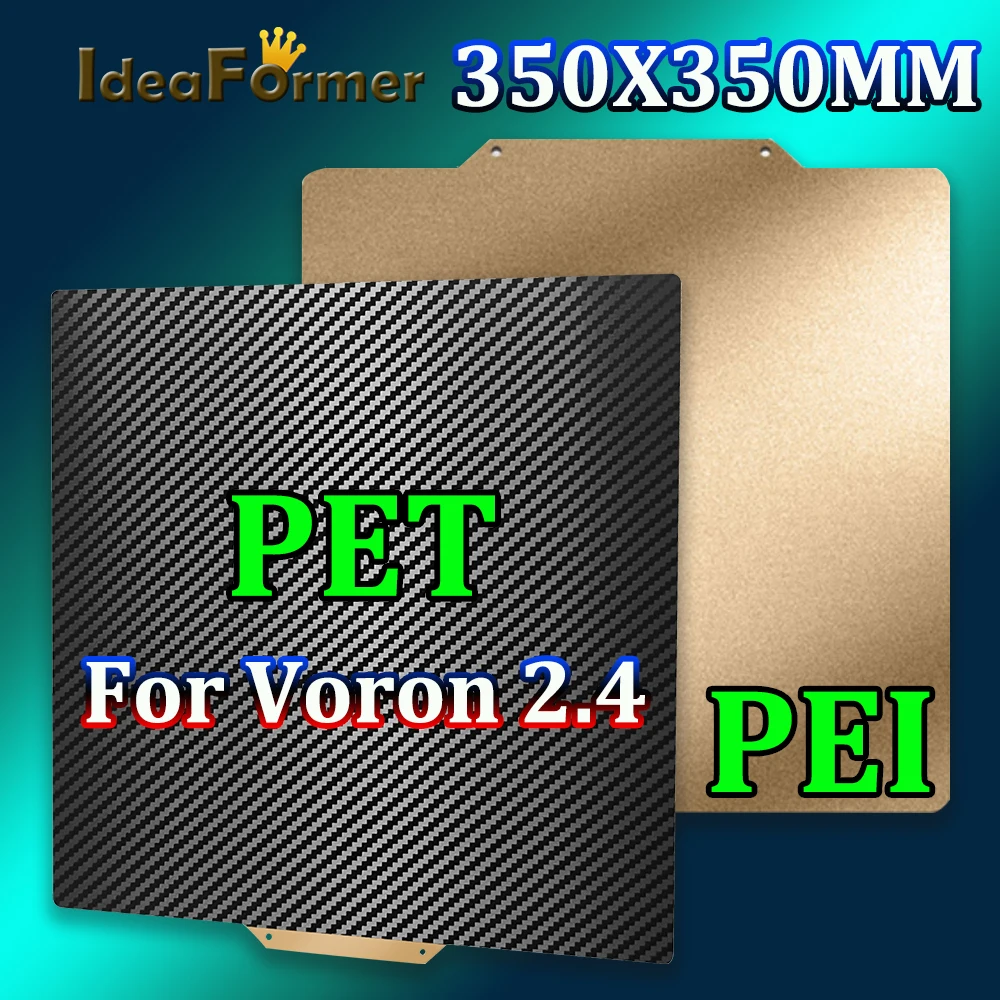 IdeaFormer 350X350MM

PET

For Voron 2.4

PEI